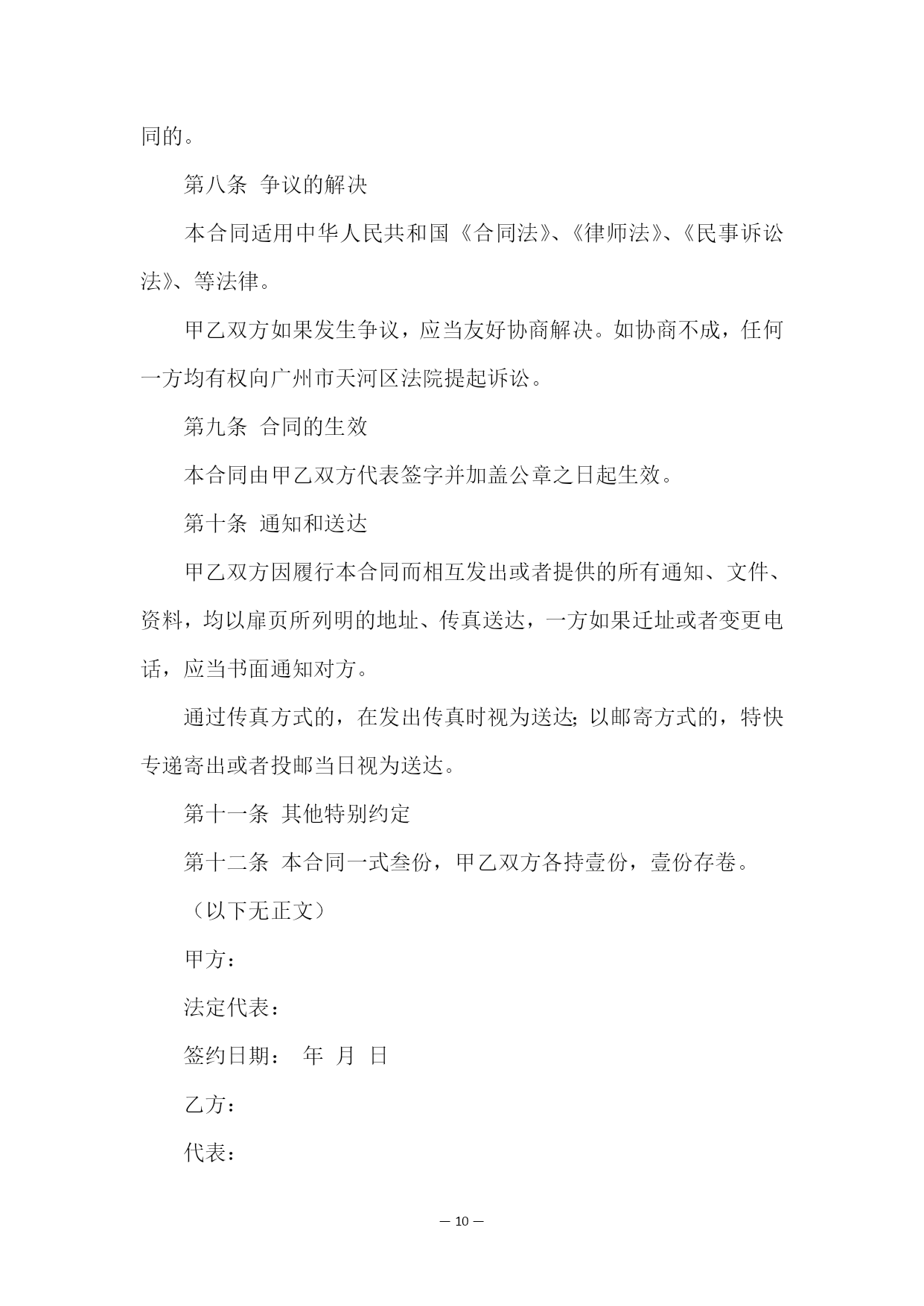 同的。

第八条 争议的解决

本合同适用中华人民共和国《合同法》、《律师法》、《民事诉讼法》、等法律。

甲乙双方如果发生争议，应当友好协商解决。如协商不成，任何一方均有权向广州市天河区法院提起诉讼。

第九条 合同的生效

本合同由甲乙双方代表签字并加盖公章之日起生效。

第十条 通知和送达

甲乙双方因履行本合同而相互发出或者提供的所有通知、文件、资料，均以扉页所列明的地址、传真送达，一方如果迁址或者变更电话，应当书面通知对方。

通过传真方式的，在发出传真时视为送达;以邮寄方式的，特快专递寄出或者投邮当日视为送达。

第十一条 其他特别约定

第十二条 本合同一式叁份，甲乙双方各持壹份，壹份存卷。

（以下无正文）

甲方：

法定代表：

签约日期： 年 月 日

乙方：

代表：

— 10 —